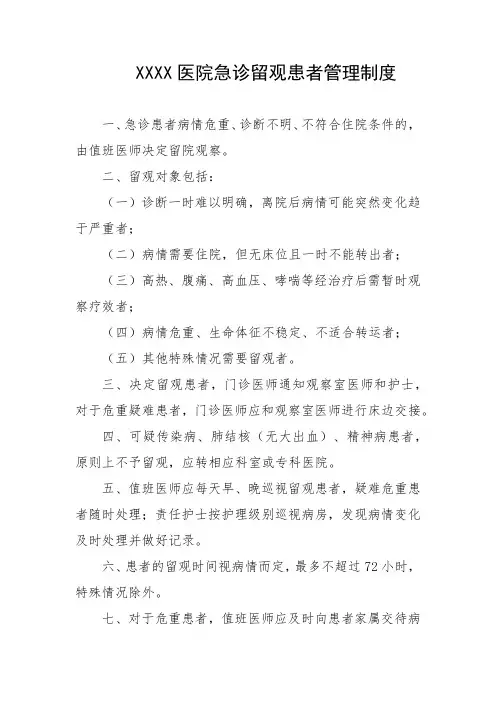 XXXX 医院急诊留观患者管理制度

一、急诊患者病情危重、诊断不明、不符合住院条件的，由值班医师决定留院观察。

二、留观对象包括：

（一）诊断一时难以明确，离院后病情可能突然变化趋于严重者；

（二）病情需要住院，但无床位且一时不能转出者；

（三）高热、腹痛、高血压、哮喘等经治疗后需暂时观察疗效者；

（四）病情危重、生命体征不稳定、不适合转运者；

（五）其他特殊情况需要留观者。

三、决定留观患者，门诊医师通知观察室医师和护士，对于危重疑难患者，门诊医师应和观察室医师进行床边交接。

四、可疑传染病、肺结核（无大出血）、精神病患者，原则上不予留观，应转相应科室或专科医院。

五、值班医师应每天早、晚巡视留观患者，疑难危重患者随时处理；责任护士按护理级别巡视病房，发现病情变化及时处理并做好记录。

六、患者的留观时间视病情而定，最多不超过 72 小时，特殊情况除外。

七、对于危重患者，值班医师应及时向患者家属交待病